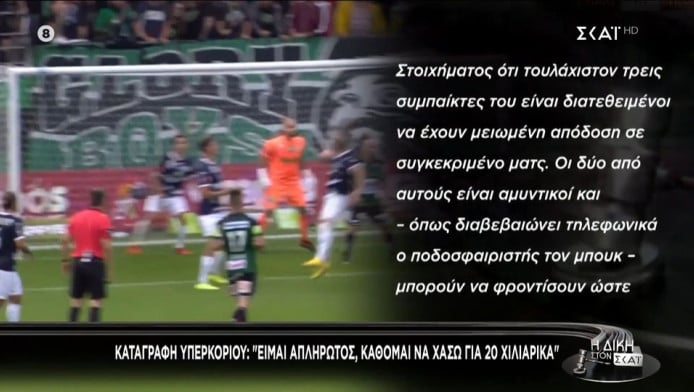 8

ΣΚΑΪ HD

Στοιχήματος ότι τουλάχιστον τρεις συμπαίκτες του είναι διατεθειμένοι να έχουν μειωμένη απόδοση σε συγκεκριμένο ματς. Οι δύο από αυτούς είναι αμυντικοί και – όπως διαβεβαιώνει τηλεφωνικά ο ποδοσφαιριστής τον μπουκ – μπορούν να φροντίσουν ώστε

ΚΑΤΑΓΡΑΦΗ ΥΠΕΡΚΟΡΙΟΥ: "ΕΙΜΑΙ ΑΠΛΗΡΩΤΟΣ, ΚΑΘΟΜΑΙ ΝΑ ΧΑΣΩ ΓΙΑ 20 ΧΙΛΙΑΡΙΚΑ"

Η ΔΙΚΗ ΣΤΟΝ ΣΚΑΪ